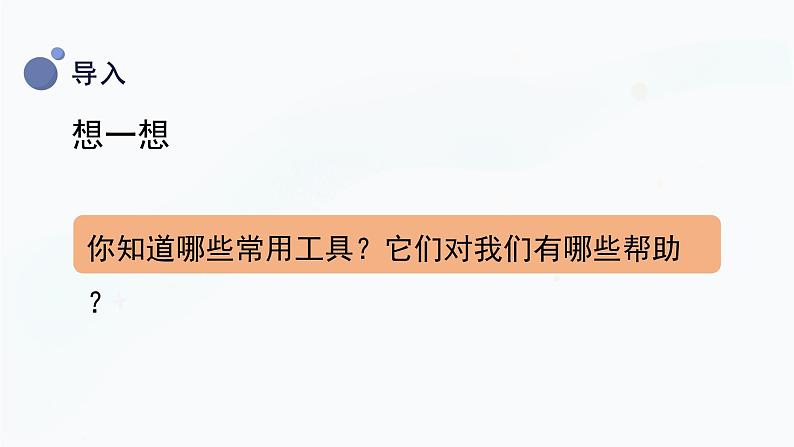 导入

想一想

你知道哪些常用工具？它们对我们有哪些帮助？